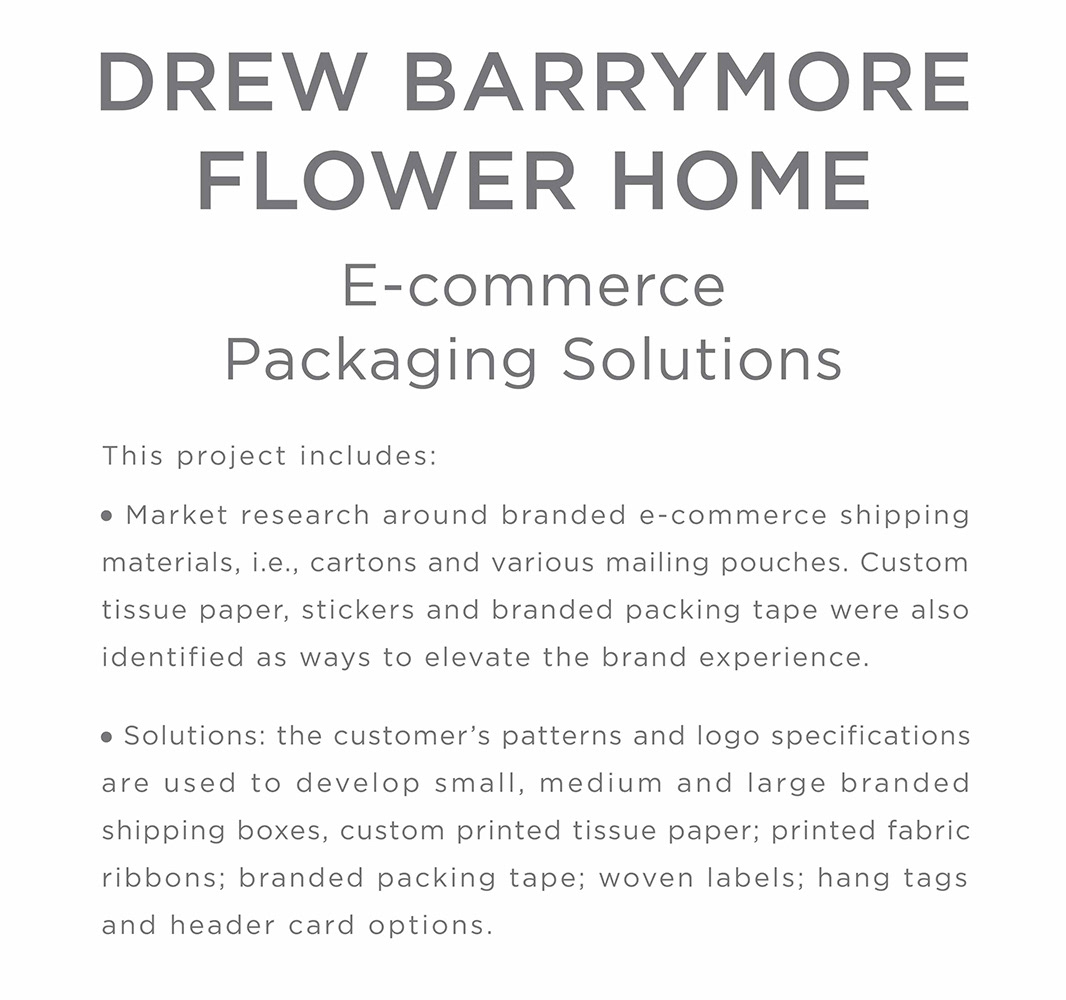 DREW BARRYMORE FLOWER HOME

E-commerce Packaging Solutions

This project includes:

• Market research around branded e-commerce shipping materials, i.e., cartons and various mailing pouches. Custom tissue paper, stickers and branded packing tape were also identified as ways to elevate the brand experience.

• Solutions: the customer's patterns and logo specifications are used to develop small, medium and large branded shipping boxes, custom printed tissue paper; printed fabric ribbons; branded packing tape; woven labels; hang tags and header card options.